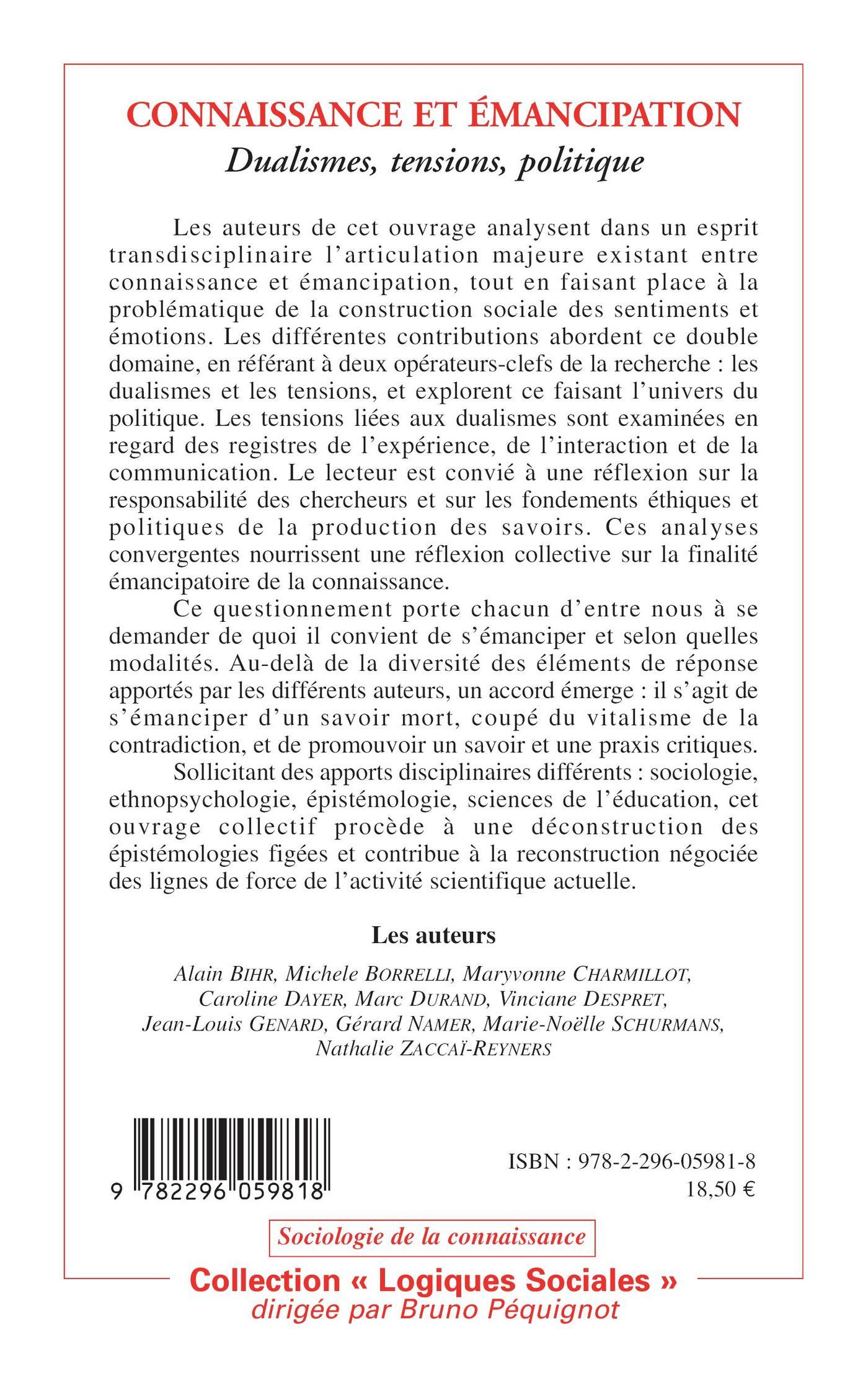 CONNAISSANCE ET ÉMANCIPATION
Dualismes, tensions, politique

Les auteurs de cet ouvrage analysent dans un esprit transdisciplinaire l'articulation majeure existant entre connaissance et émancipation, tout en faisant place à la problématique de la construction sociale des sentiments et émotions. Les différentes contributions abordent ce double domaine, en référant à deux opérateurs-clefs de la recherche : les dualismes et les tensions, et explorent ce faisant l'univers du politique. Les tensions liées aux dualismes sont examinées en regard des registres de l'expérience, de l'interaction et de la communication. Le lecteur est convié à une réflexion sur la responsabilité des chercheurs et sur les fondements éthiques et politiques de la production des savoirs. Ces analyses convergentes nourrissent une réflexion collective sur la finalité émancipatoire de la connaissance.

Ce questionnement porte chacun d'entre nous à se demander de quoi il convient de s'émanciper et selon quelles modalités. Au-delà de la diversité des éléments de réponse apportés par les différents auteurs, un accord émerge : il s'agit de s'émanciper d'un savoir mort, coupé du vitalisme de la contradiction, et de promouvoir un savoir et une praxis critiques.

Sollicitant des apports disciplinaires différents : sociologie, ethnopsychologie, épistémologie, sciences de l'éducation, cet ouvrage collectif procède à une déconstruction des épistémologies figées et contribue à la reconstruction négociée des lignes de force de l'activité scientifique actuelle.

Les auteurs

Alain BIHR, Michele BORRELLI, Maryvonne CHARMILLOT, Caroline DAYER, Marc DURAND, Vinciane DESPRET, Jean-Louis GENARD, Gérard NAMER, Marie-Noëlle SCHURMANS, Nathalie ZACCAÏ-REYNERS

9 782296 059818

ISBN : 978-2-296-05981-8
18,50 €

Sociologie de la connaissance

Collection « Logiques Sociales »
dirigée par Bruno Péquignot